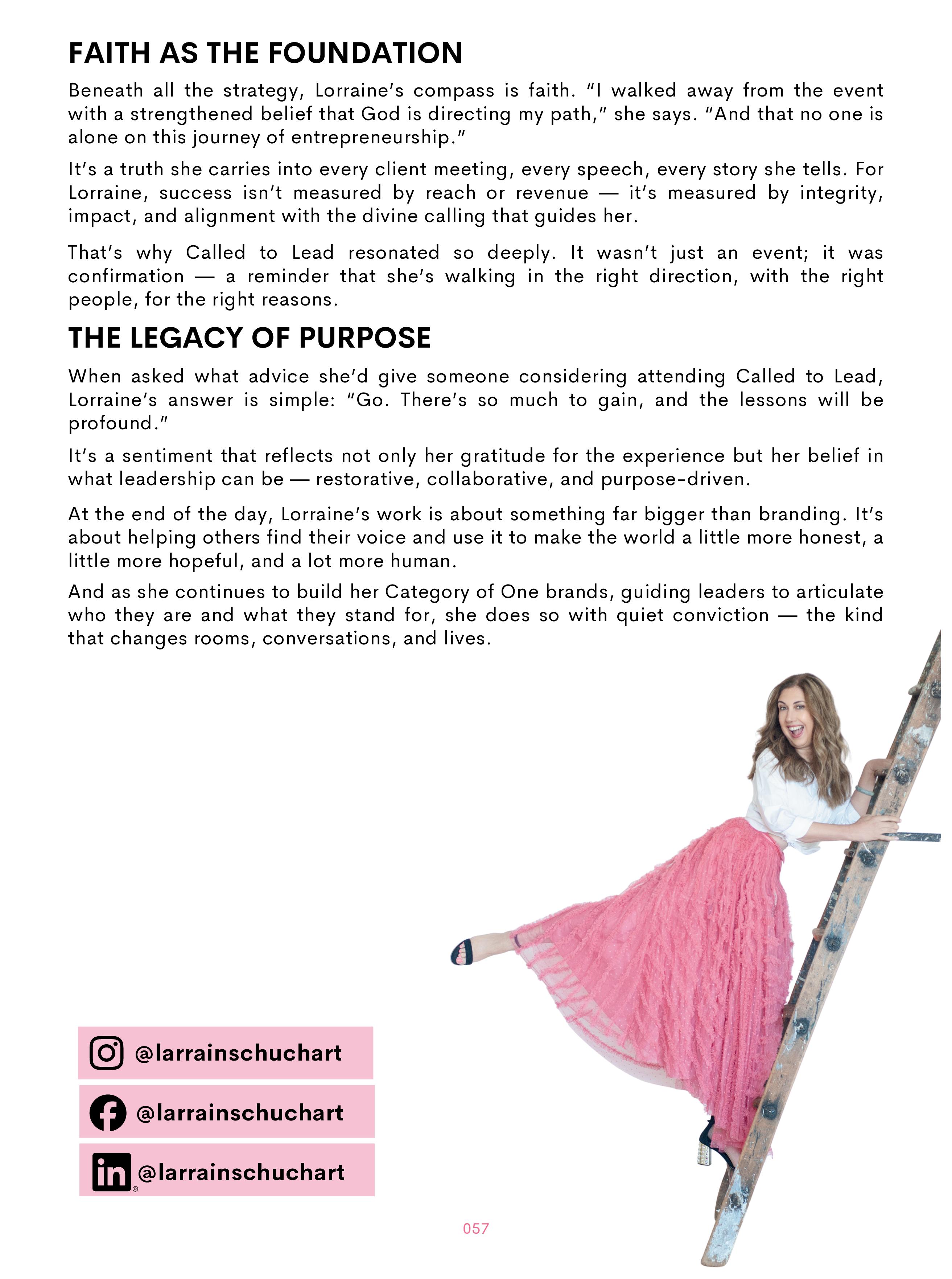 FAITH AS THE FOUNDATION

Beneath all the strategy, Lorraine's compass is faith. "I walked away from the event with a strengthened belief that God is directing my path," she says. "And that no one is alone on this journey of entrepreneurship."

It's a truth she carries into every client meeting, every speech, every story she tells. For Lorraine, success isn't measured by reach or revenue — it's measured by integrity, impact, and alignment with the divine calling that guides her.

That's why Called to Lead resonated so deeply. It wasn't just an event; it was confirmation — a reminder that she's walking in the right direction, with the right people, for the right reasons.

THE LEGACY OF PURPOSE

When asked what advice she'd give someone considering attending Called to Lead, Lorraine's answer is simple: "Go. There's so much to gain, and the lessons will be profound."

It's a sentiment that reflects not only her gratitude for the experience but her belief in what leadership can be — restorative, collaborative, and purpose-driven.

At the end of the day, Lorraine's work is about something far bigger than branding. It's about helping others find their voice and use it to make the world a little more honest, a little more hopeful, and a lot more human.

And as she continues to build her Category of One brands, guiding leaders to articulate who they are and what they stand for, she does so with quiet conviction — the kind that changes rooms, conversations, and lives.

@larrainschuchart

@larrainschuchart

@larrainschuchart

057